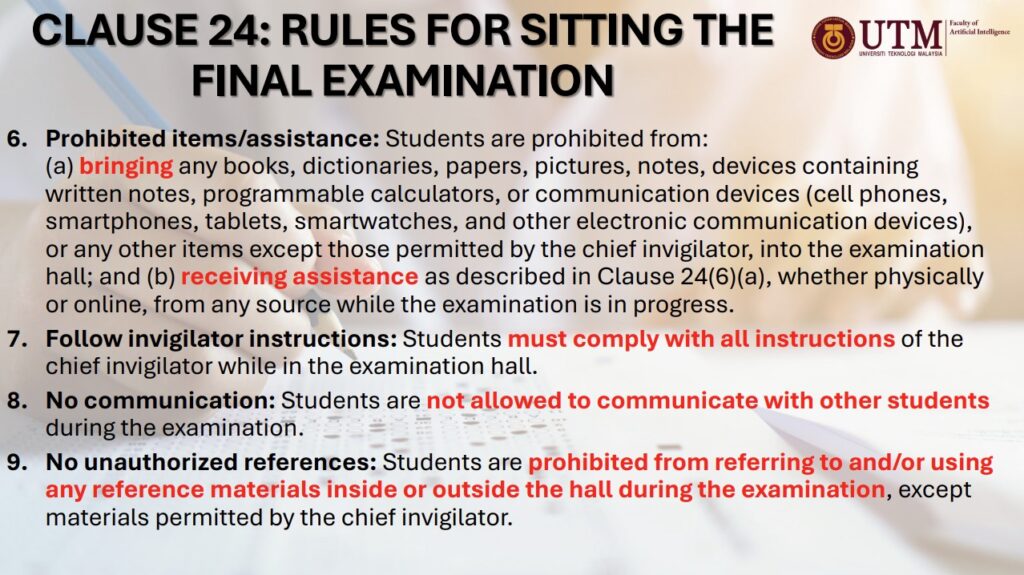 CLAUSE 24: RULES FOR SITTING THE FINAL EXAMINATION

UTM
UNIVERSITI TEKNOLOGI MALAYSIA
Faculty of Artificial Intelligence

6. Prohibited items/assistance: Students are prohibited from: (a) bringing any books, dictionaries, papers, pictures, notes, devices containing written notes, programmable calculators, or communication devices (cell phones, smartphones, tablets, smartwatches, and other electronic communication devices), or any other items except those permitted by the chief invigilator, into the examination hall; and (b) receiving assistance as described in Clause 24(6)(a), whether physically or online, from any source while the examination is in progress.

7. Follow invigilator instructions: Students must comply with all instructions of the chief invigilator while in the examination hall.

8. No communication: Students are not allowed to communicate with other students during the examination.

9. No unauthorized references: Students are prohibited from referring to and/or using any reference materials inside or outside the hall during the examination, except materials permitted by the chief invigilator.